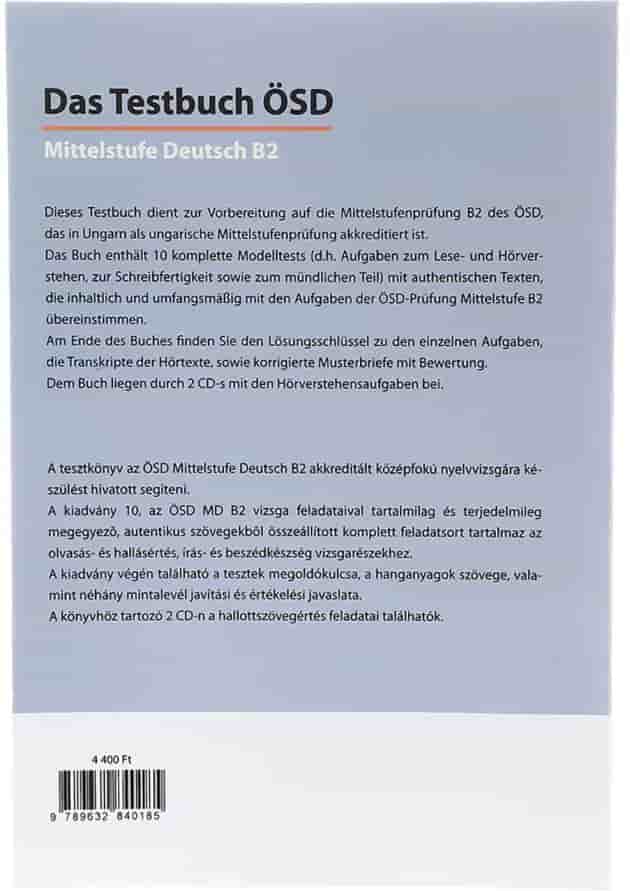 Das Testbuch ÖSD

Mittelstufe Deutsch B2

Dieses Testbuch dient zur Vorbereitung auf die Mittelstufenprüfung B2 des ÖSD, das in Ungarn als ungarische Mittelstufenprüfung akkreditiert ist.
Das Buch enthält 10 komplette Modelltests (d.h. Aufgaben zum Lese- und Hörverstehen, zur Schreibfertigkeit sowie zum mündlichen Teil) mit authentischen Texten, die inhaltlich und umfangsmäßig mit den Aufgaben der ÖSD-Prüfung Mittelstufe B2 übereinstimmen.
Am Ende des Buches finden Sie den Lösungsschlüssel zu den einzelnen Aufgaben, die Transkripte der Hörtexte, sowie korrigierte Musterbriefe mit Bewertung.
Dem Buch liegen durch 2 CD-s mit den Hörverstehensaufgaben bei.

A tesztkönyv az ÖSD Mittelstufe Deutsch B2 akkreditált középfokú nyelvvizsgára készülést hivatott segíteni.
A kiadvány 10, az ÖSD MD B2 vizsga feladataival tartalmilag és terjedelmileg megegyező, autentikus szövegekből összeállított komplett feladatsort tartalmaz az olvasás- és hallásértés, írás- és beszédkészség vizsgarészekhez.
A kiadvány végén található a tesztek megoldókulcsa, a hanganyagok szövege, valamint néhány mintalevél javítási és értékelési javaslata.
A könyvhöz tartozó 2 CD-n a hallottszövegértés feladatai találhatók.

4 400 Ft

9 789632 840185